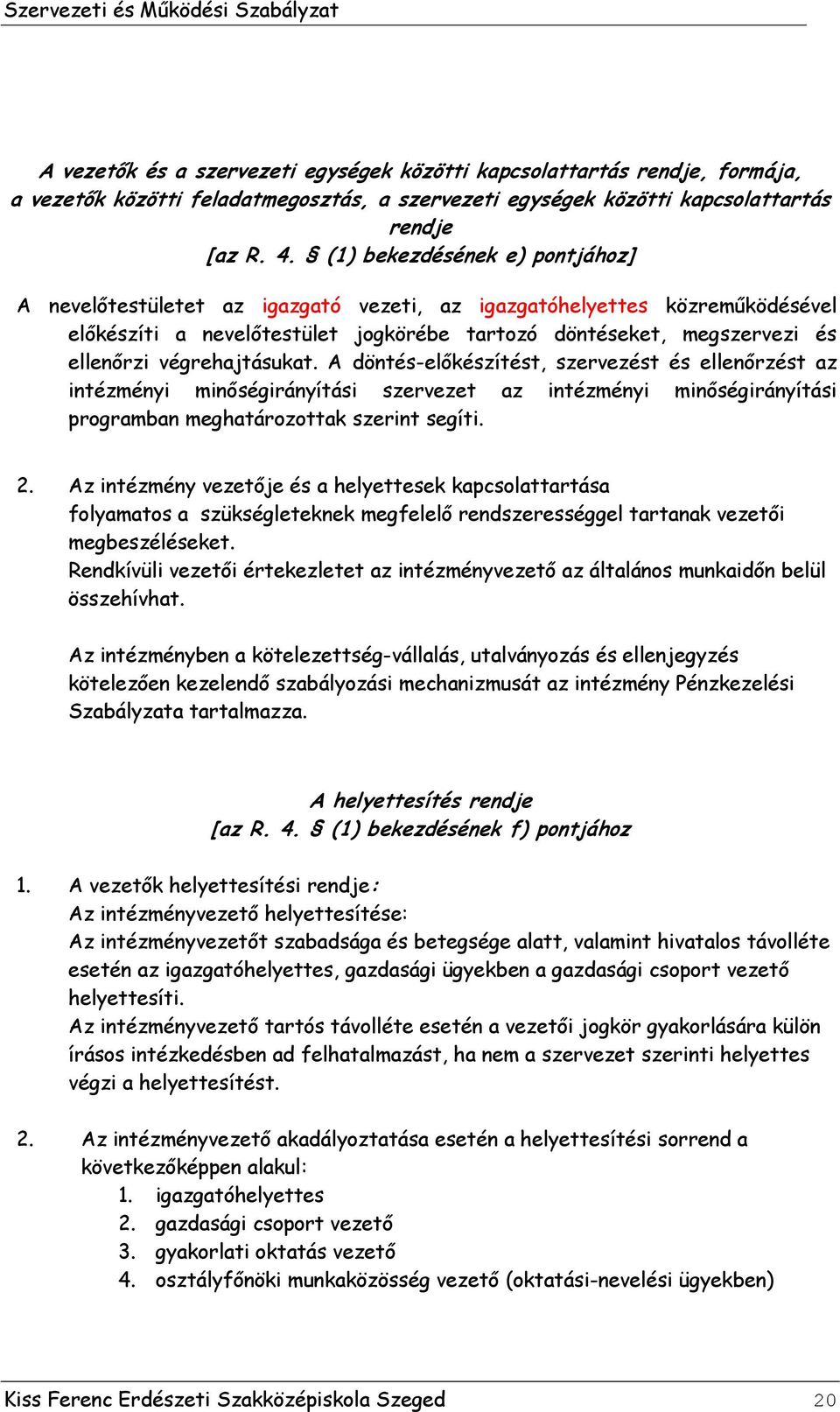 Szervezeti és Működési Szabályzat

A vezetők és a szervezeti egységek közötti kapcsolattartás rendje, formája, a vezetők közötti feladatmegosztás, a szervezeti egységek közötti kapcsolattartás rendje
[az R. 4. § (1) bekezdésének e) pontjához]

A nevelőtestületet az igazgató vezeti, az igazgatóhelyettes közreműködésével előkészíti a nevelőtestület jogkörébe tartozó döntéseket, megszervezi és ellenőrzi végrehajtásukat. A döntés-előkészítést, szervezést és ellenőrzést az intézményi minőségirányítási szervezet az intézményi minőségirányítási programban meghatározottak szerint segíti.

2. Az intézmény vezetője és a helyettesek kapcsolattartása
folyamatos a szükségleteknek megfelelő rendszerességgel tartanak vezetői megbeszéléseket.
Rendkívüli vezetői értekezletet az intézményvezető az általános munkaidőn belül összehívhat.

Az intézményben a kötelezettség-vállalás, utalványozás és ellenjegyzés kötelezően kezelendő szabályozási mechanizmusát az intézmény Pénzkezelési Szabályzata tartalmazza.

A helyettesítés rendje
[az R. 4. § (1) bekezdésének f) pontjához

1. A vezetők helyettesítési rendje:
Az intézményvezető helyettesítése:
Az intézményvezetőt szabadsága és betegsége alatt, valamint hivatalos távolléte esetén az igazgatóhelyettes, gazdasági ügyekben a gazdasági csoport vezető helyettesíti.
Az intézményvezető tartós távolléte esetén a vezetői jogkör gyakorlására külön írásos intézkedésben ad felhatalmazást, ha nem a szervezet szerinti helyettes végzi a helyettesítést.

2. Az intézményvezető akadályoztatása esetén a helyettesítési sorrend a következőképpen alakul:
1. igazgatóhelyettes
2. gazdasági csoport vezető
3. gyakorlati oktatás vezető
4. osztályfőnöki munkaközösség vezető (oktatási-nevelési ügyekben)

Kiss Ferenc Erdészeti Szakközépiskola Szeged 20